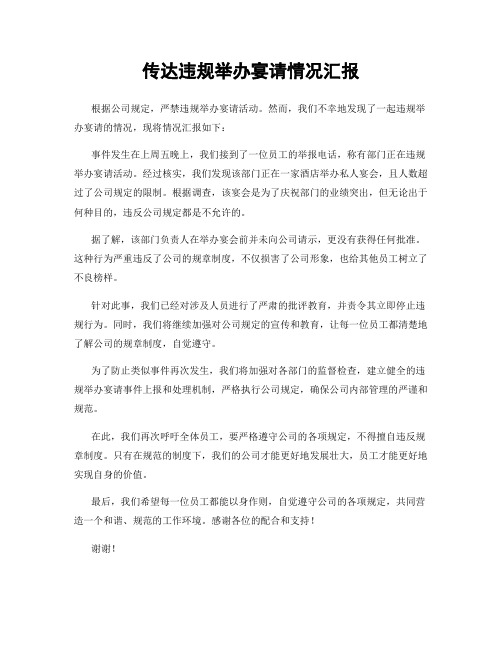 传达违规举办宴请情况汇报

根据公司规定，严禁违规举办宴请活动。然而，我们不幸地发现了一起违规举办宴请的情况，现将情况汇报如下：

事件发生在上周五晚上，我们接到了一位员工的举报电话，称有部门正在违规举办宴请活动。经过核实，我们发现该部门正在一家酒店举办私人宴会，且人数超过了公司规定的限制。根据调查，该宴会是为了庆祝部门的业绩突出，但无论出于何种目的，违反公司规定都是不允许的。

据了解，该部门负责人在举办宴会前并未向公司请示，更没有获得任何批准。这种行为严重违反了公司的规章制度，不仅损害了公司形象，也给其他员工树立了不良榜样。

针对此事，我们已经对涉及人员进行了严肃的批评教育，并责令其立即停止违规行为。同时，我们将继续加强对公司规定的宣传和教育，让每一位员工都清楚地了解公司的规章制度，自觉遵守。

为了防止类似事件再次发生，我们将加强对各部门的监督检查，建立健全的违规举办宴请事件上报和处理机制，严格执行公司规定，确保公司内部管理的严谨和规范。

在此，我们再次呼吁全体员工，要严格遵守公司的各项规定，不得擅自违反规章制度。只有在规范的制度下，我们的公司才能更好地发展壮大，员工才能更好地实现自身的价值。

最后，我们希望每一位员工都能以身作则，自觉遵守公司的各项规定，共同营造一个和谐、规范的工作环境。感谢各位的配合和支持！

谢谢！